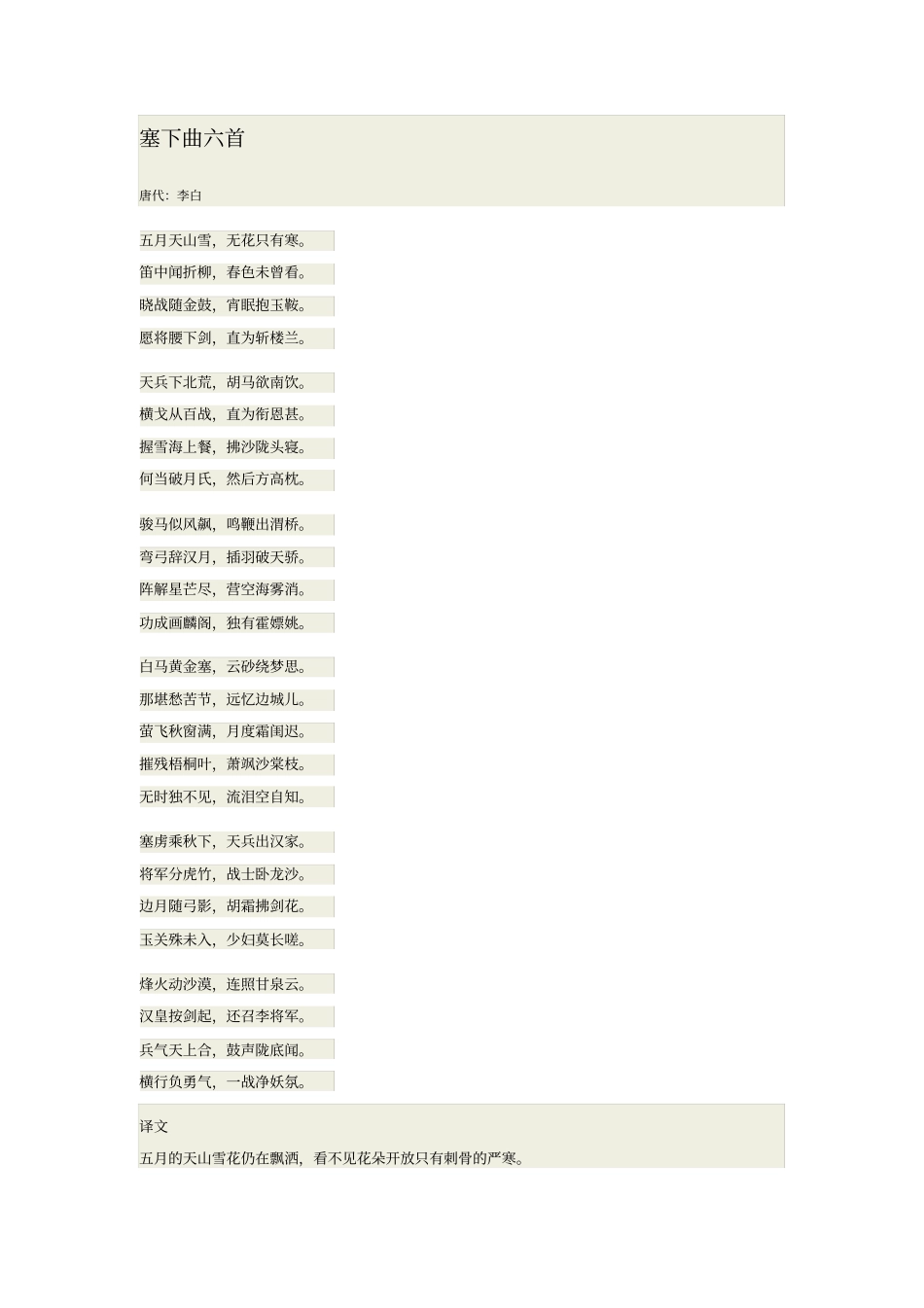 塞下曲六首

唐代：李白

五月天山雪，无花只有寒。
笛中闻折柳，春色未曾看。
晓战随金鼓，宵眠抱玉鞍。
愿将腰下剑，直为斩楼兰。

天兵下北荒，胡马欲南饮。
横戈从百战，直为衔恩甚。
握雪海上餐，拂沙陇头寝。
何当破月氏，然后方高枕。

骏马似风飙，鸣鞭出渭桥。
弯弓辞汉月，插羽破天骄。
阵解星芒尽，营空海雾消。
功成画麟阁，独有霍嫖姚。

白马黄金塞，云砂绕梦思。
那堪愁苦节，远忆边城儿。
萤飞秋窗满，月度霜闺迟。
摧残梧桐叶，萧飒沙棠枝。
无时独不见，流泪空自知。

塞虏乘秋下，天兵出汉家。
将军分虎竹，战士卧龙沙。
边月随弓影，胡霜拂剑花。
玉关殊未入，少妇莫长嗟。

烽火动沙漠，连照甘泉云。
汉皇按剑起，还召李将军。
兵气天上合，鼓声陇底闻。
横行负勇气，一战净妖氛。

译文

五月的天山雪花仍在飘洒，看不见花朵开放只有刺骨的严寒。